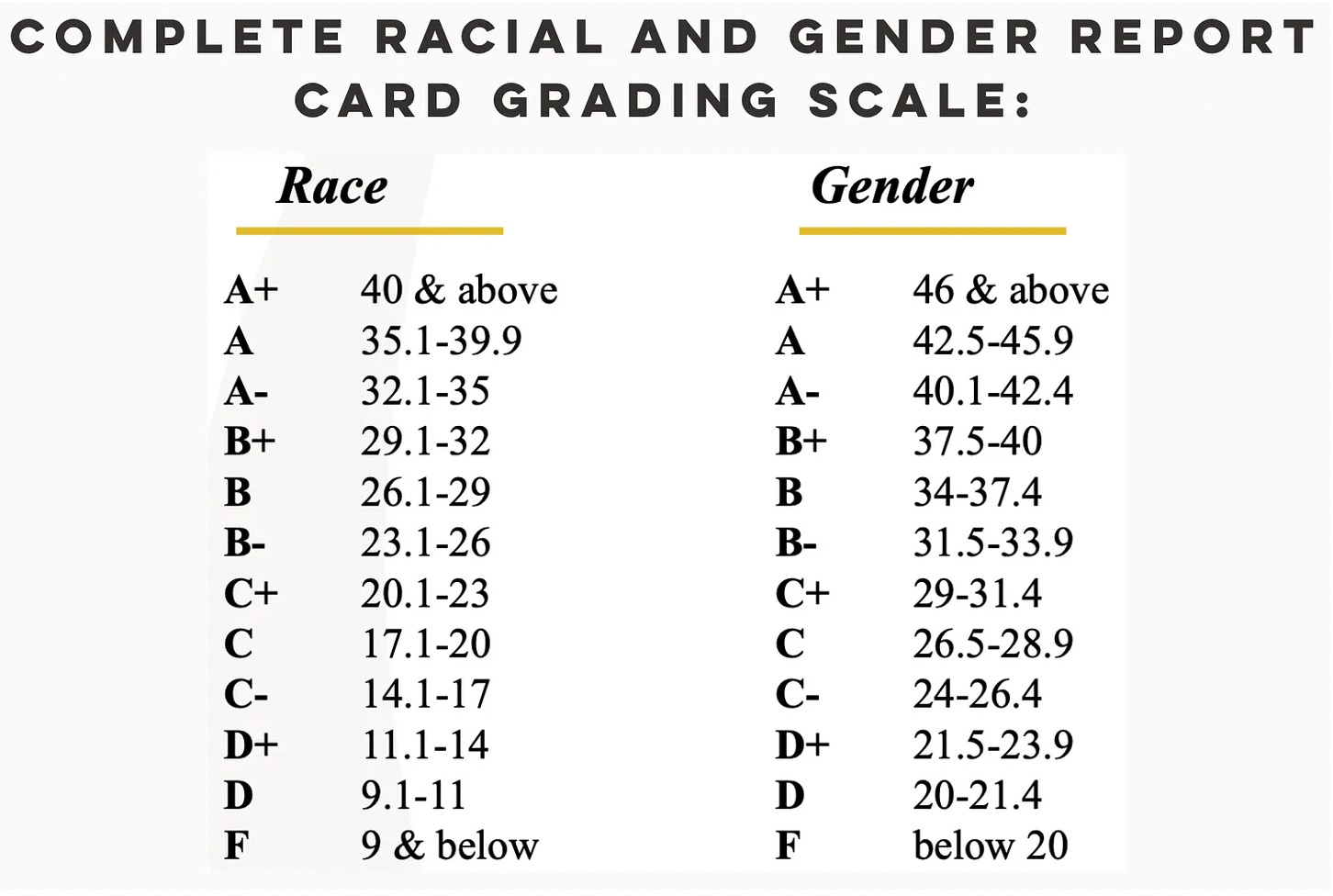 COMPLETE RACIAL AND GENDER REPORT CARD GRADING SCALE:

Race

| | |
|---|---|
| A+ | 40 & above |
| A | 35.1-39.9 |
| A- | 32.1-35 |
| B+ | 29.1-32 |
| B | 26.1-29 |
| B- | 23.1-26 |
| C+ | 20.1-23 |
| C | 17.1-20 |
| C- | 14.1-17 |
| D+ | 11.1-14 |
| D | 9.1-11 |
| F | 9 & below |

Gender

| | |
|---|---|
| A+ | 46 & above |
| A | 42.5-45.9 |
| A- | 40.1-42.4 |
| B+ | 37.5-40 |
| B | 34-37.4 |
| B- | 31.5-33.9 |
| C+ | 29-31.4 |
| C | 26.5-28.9 |
| C- | 24-26.4 |
| D+ | 21.5-23.9 |
| D | 20-21.4 |
| F | below 20 |